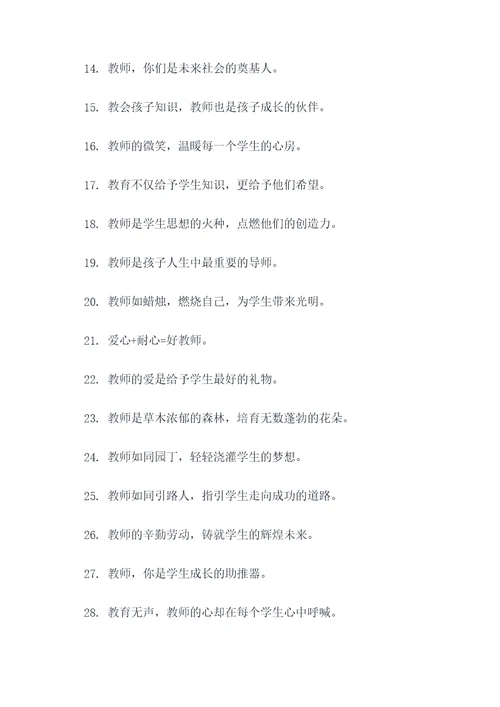 14. 教师，你们是未来社会的奠基人。

15. 教会孩子知识，教师也是孩子成长的伙伴。

16. 教师的微笑，温暖每一个学生的心房。

17. 教育不仅给予学生知识，更给予他们希望。

18. 教师是学生思想的火种，点燃他们的创造力。

19. 教师是孩子人生中最重要的导师。

20. 教师如蜡烛，燃烧自己，为学生带来光明。

21. 爱心+耐心=好教师。

22. 教师的爱是给予学生最好的礼物。

23. 教师是草木浓郁的森林，培育无数蓬勃的花朵。

24. 教师如同园丁，轻轻浇灌学生的梦想。

25. 教师如同引路人，指引学生走向成功的道路。

26. 教师的辛勤劳动，铸就学生的辉煌未来。

27. 教师，你是学生成长的助推器。

28. 教育无声，教师的心却在每个学生心中呼喊。